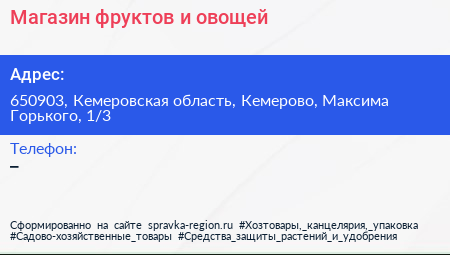 Магазин фруктов и овощей

Адрес:

650903, Кемеровская область, Кемерово, Максима Горького, 1/3

Телефон:

–

Сформированно на сайте spravka-region.ru #Хозтовары,_канцелярия,_упаковка #Садово-хозяйственные_товары #Средства_защиты_растений_и_удобрения